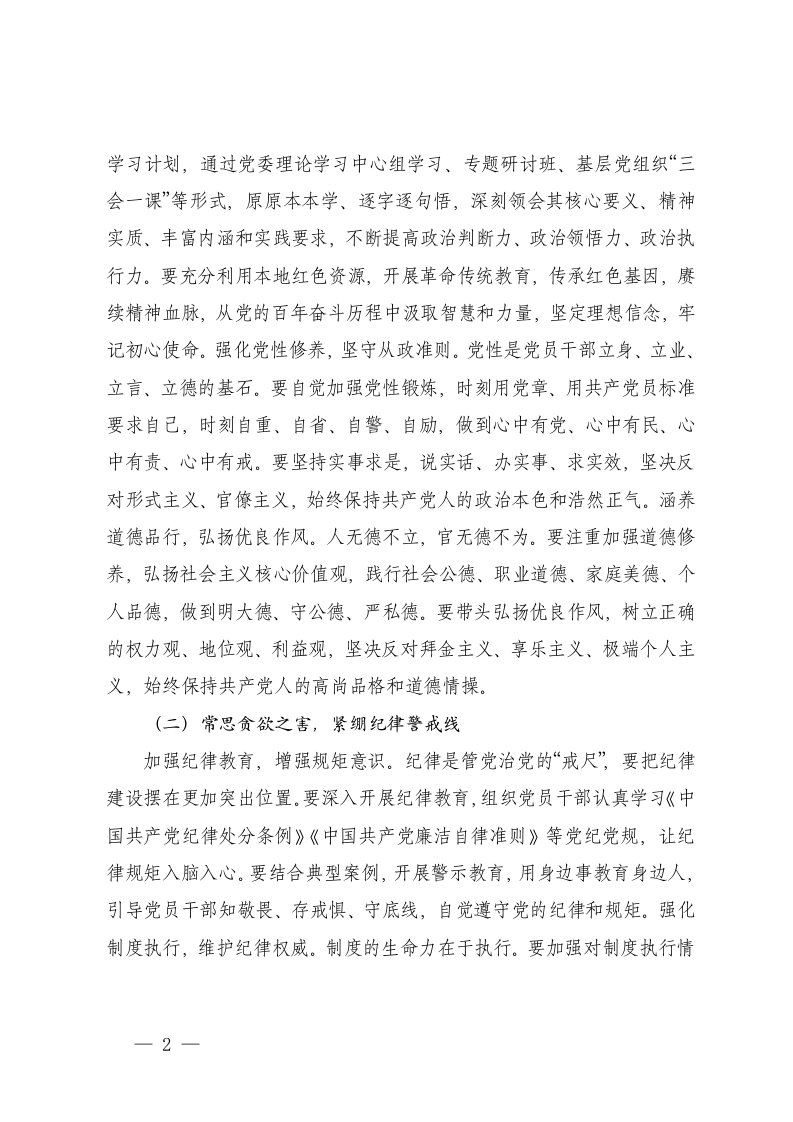 学习计划，通过党委理论学习中心组学习、专题研讨班、基层党组织“三会一课”等形式，原原本本学、逐字逐句悟，深刻领会其核心要义、精神实质、丰富内涵和实践要求，不断提高政治判断力、政治领悟力、政治执行力。要充分利用本地红色资源，开展革命传统教育，传承红色基因，赓续精神血脉，从党的百年奋斗历程中汲取智慧和力量，坚定理想信念，牢记初心使命。强化党性修养，坚守从政准则。党性是党员干部立身、立业、立言、立德的基石。要自觉加强党性锻炼，时刻用党章、用共产党员标准要求自己，时刻自重、自省、自警、自励，做到心中有党、心中有民、心中有责、心中有戒。要坚持实事求是，说实话、办实事、求实效，坚决反对形式主义、官僚主义，始终保持共产党人的政治本色和浩然正气。涵养道德品行，弘扬优良作风。人无德不立，官无德不为。要注重加强道德修养，弘扬社会主义核心价值观，践行社会公德、职业道德、家庭美德、个人品德，做到明大德、守公德、严私德。要带头弘扬优良作风，树立正确的权力观、地位观、利益观，坚决反对拜金主义、享乐主义、极端个人主义，始终保持共产党人的高尚品格和道德情操。

（二）常思贪欲之害，紧绷纪律警戒线

加强纪律教育，增强规矩意识。纪律是管党治党的“戒尺”，要把纪律建设摆在更加突出位置。要深入开展纪律教育，组织党员干部认真学习《中国共产党纪律处分条例》《中国共产党廉洁自律准则》等党纪党规，让纪律规矩入脑入心。要结合典型案例，开展警示教育，用身边事教育身边人，引导党员干部知敬畏、存戒惧、守底线，自觉遵守党的纪律和规矩。强化制度执行，维护纪律权威。制度的生命力在于执行。要加强对制度执行情

— 2 —